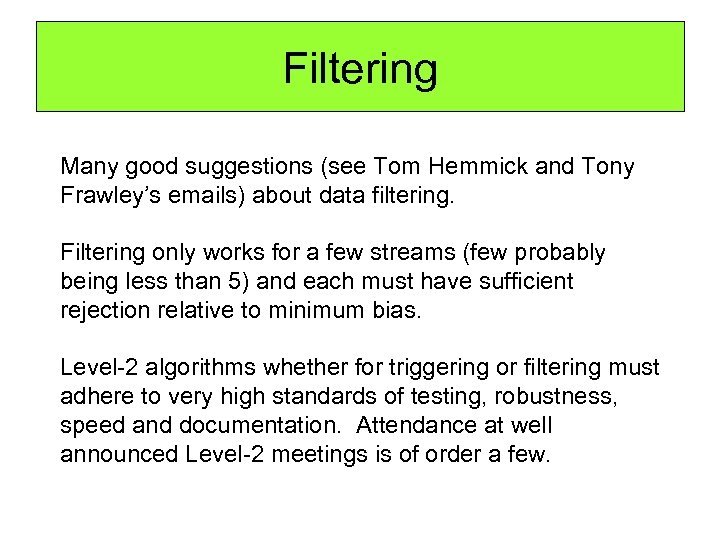 Filtering

Many good suggestions (see Tom Hemmick and Tony Frawley's emails) about data filtering.

Filtering only works for a few streams (few probably being less than 5) and each must have sufficient rejection relative to minimum bias.

Level-2 algorithms whether for triggering or filtering must adhere to very high standards of testing, robustness, speed and documentation. Attendance at well announced Level-2 meetings is of order a few.